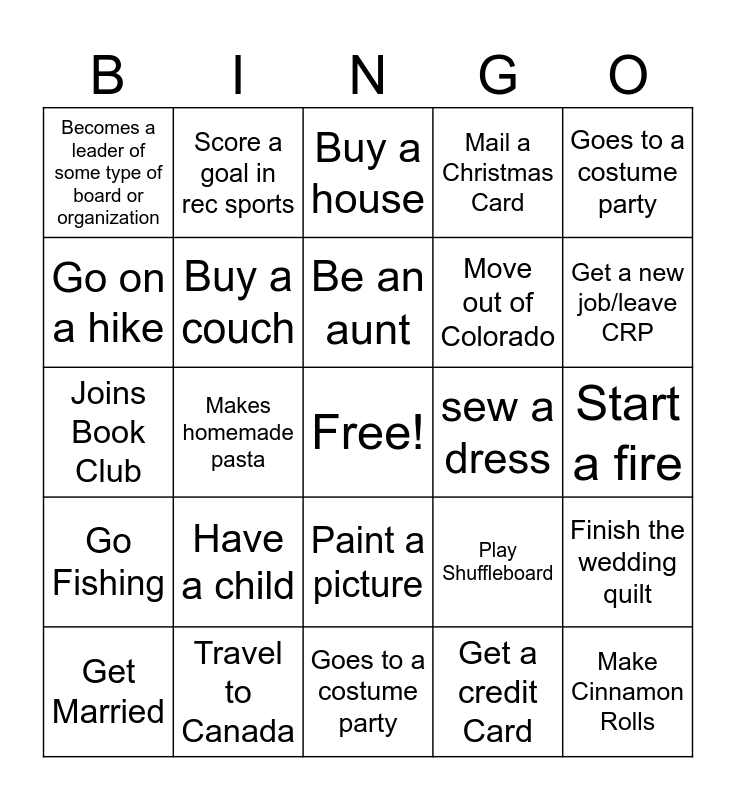 | B | I | N | G | O |
|---|---|---|---|---|
| Becomes a leader of some type of board or organization | Score a goal in rec sports | Buy a house | Mail a Christmas Card | Goes to a costume party |
| Go on a hike | Buy a couch | Be an aunt | Move out of Colorado | Get a new job/leave CRP |
| Joins Book Club | Makes homemade pasta | Free! | sew a dress | Start a fire |
| Go Fishing | Have a child | Paint a picture | Play Shuffleboard | Finish the wedding quilt |
| Get Married | Travel to Canada | Goes to a costume party | Get a credit Card | Make Cinnamon Rolls |